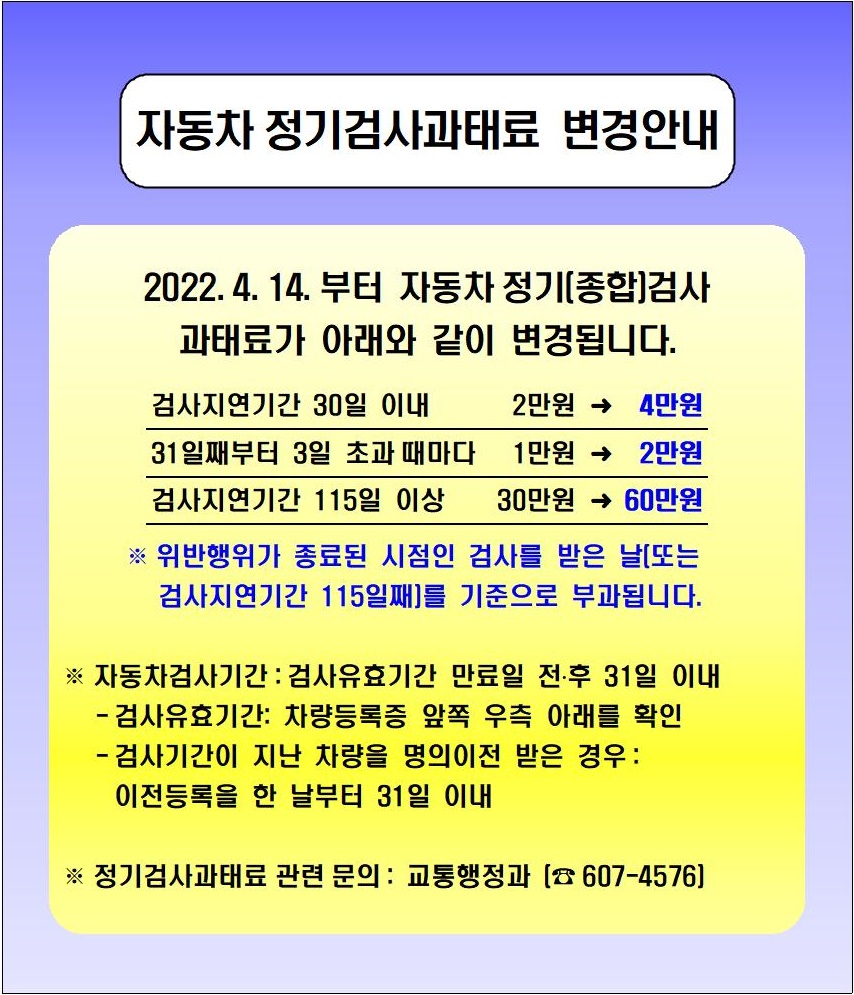 자동차 정기검사과태료 변경안내

2022. 4. 14. 부터 자동차 정기(종합)검사 과태료가 아래와 같이 변경됩니다.

| 검사지연기간 30일 이내 | 2만원 → 4만원 |
|---|---|
| 31일째부터 3일 초과 때마다 | 1만원 → 2만원 |
| 검사지연기간 115일 이상 | 30만원 → 60만원 |

※ 위반행위가 종료된 시점인 검사를 받은 날(또는 검사지연기간 115일째)를 기준으로 부과됩니다.

※ 자동차검사기간 : 검사유효기간 만료일 전·후 31일 이내
- 검사유효기간: 차량등록증 앞쪽 우측 아래를 확인
- 검사기간이 지난 차량을 명의이전 받은 경우 : 이전등록을 한 날부터 31일 이내

※ 정기검사과태료 관련 문의 : 교통행정과 (☎ 607-4576)